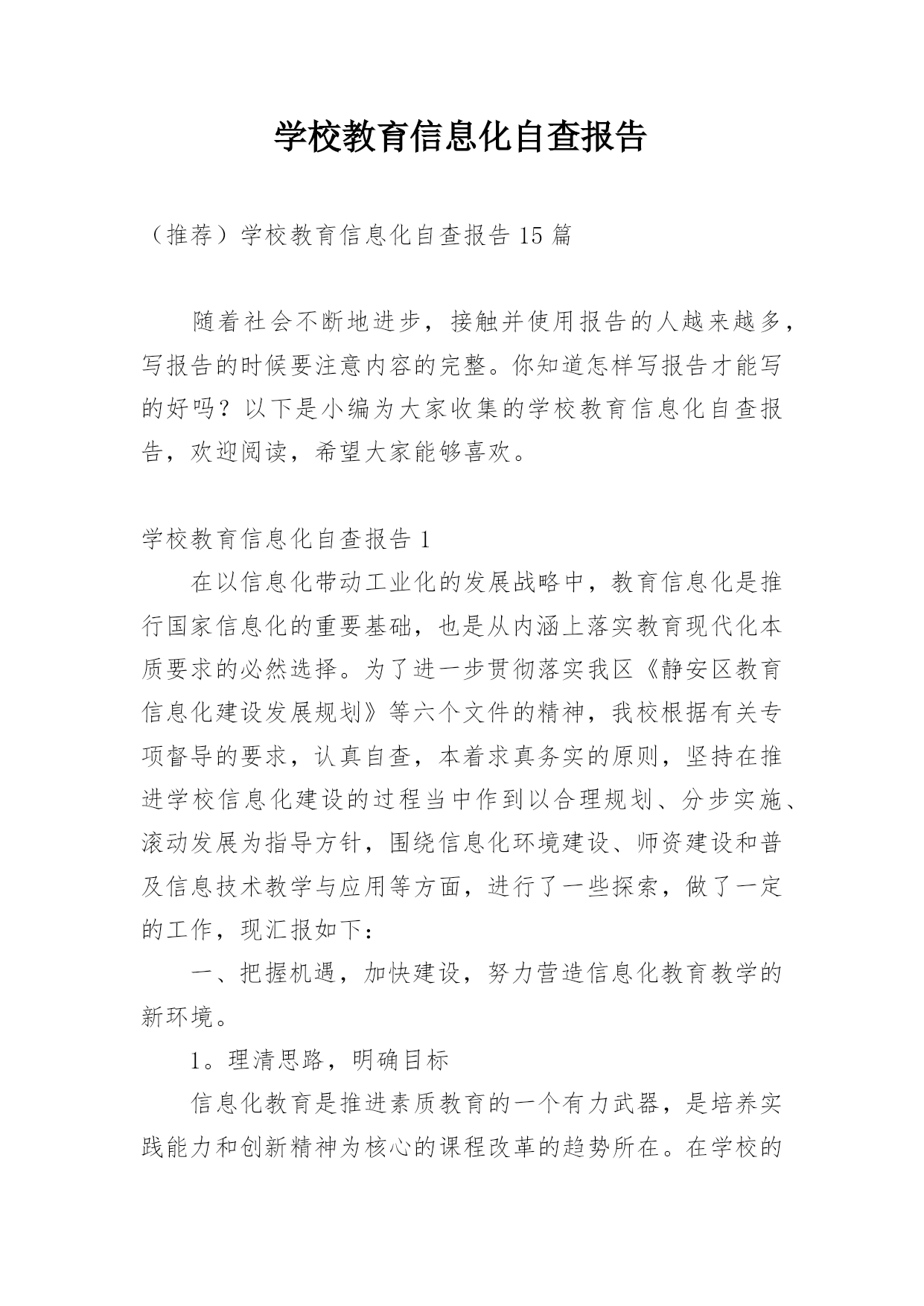 学校教育信息化自查报告

（推荐）学校教育信息化自查报告 15 篇

随着社会不断地进步，接触并使用报告的人越来越多，写报告的时候要注意内容的完整。你知道怎样写报告才能写的好吗？以下是小编为大家收集的学校教育信息化自查报告，欢迎阅读，希望大家能够喜欢。

学校教育信息化自查报告 1

在以信息化带动工业化的发展战略中，教育信息化是推行国家信息化的重要基础，也是从内涵上落实教育现代化本质要求的必然选择。为了进一步贯彻落实我区《静安区教育信息化建设发展规划》等六个文件的精神，我校根据有关专项督导的要求，认真自查，本着求真务实的原则，坚持在推进学校信息化建设的过程当中作到以合理规划、分步实施、滚动发展为指导方针，围绕信息化环境建设、师资建设和普及信息技术教学与应用等方面，进行了一些探索，做了一定的工作，现汇报如下：

一、把握机遇，加快建设，努力营造信息化教育教学的新环境。

1。理清思路，明确目标

信息化教育是推进素质教育的一个有力武器，是培养实践能力和创新精神为核心的课程改革的趋势所在。在学校的